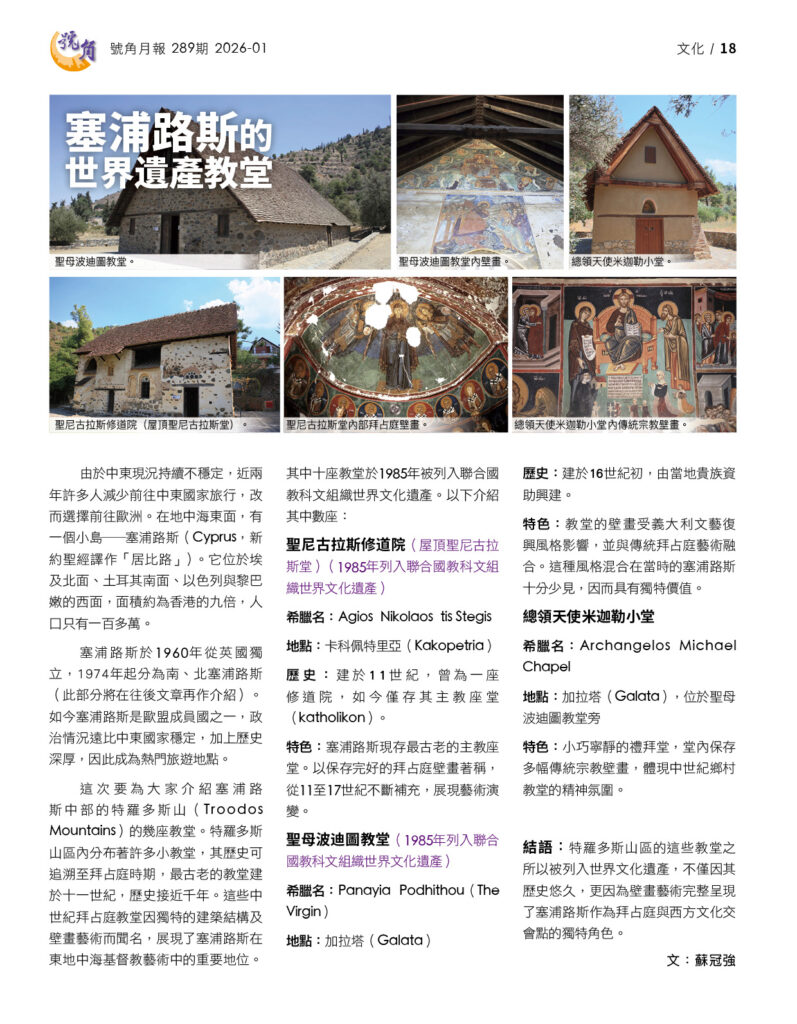 號角

號角月報 289期 2026-01

文化 / 18

塞浦路斯的世界遺產教堂

聖母波迪圖教堂。

聖母波迪圖教堂內壁畫。

總領天使米迦勒小堂。

聖尼古拉斯修道院（屋頂聖尼古拉斯堂）。

聖尼古拉斯堂內部拜占庭壁畫。

總領天使米迦勒小堂內傳統宗教壁畫。

由於中東現況持續不穩定，近兩年許多人減少前往中東國家旅行，改而選擇前往歐洲。在地中海東面，有一個小島──塞浦路斯（Cyprus，新約聖經譯作「居比路」）。它位於埃及北面、土耳其南面、以色列與黎巴嫩的西面，面積約為香港的九倍，人口只有一百多萬。

塞浦路斯於1960年從英國獨立，1974年起分為南、北塞浦路斯（此部分將在往後文章再作介紹）。如今塞浦路斯是歐盟成員國之一，政治情況遠比中東國家穩定，加上歷史深厚，因此成為熱門旅遊地點。

這次要為大家介紹塞浦路斯中部的特羅多斯山（Troodos Mountains）的幾座教堂。特羅多斯山區內分布著許多小教堂，其歷史可追溯至拜占庭時期，最古老的教堂建於十一世紀，歷史接近千年。這些中世紀拜占庭教堂因獨特的建築結構及壁畫藝術而聞名，展現了塞浦路斯在東地中海基督教藝術中的重要地位。

其中十座教堂於1985年被列入聯合國教科文組織世界文化遺產。以下介紹其中數座：

聖尼古拉斯修道院（屋頂聖尼古拉斯堂）（1985年列入聯合國教科文組織世界文化遺產）

希臘名：Agios Nikolaos tis Stegis

地點：卡科佩特里亞（Kakopetria）

歷史：建於11世紀，曾為一座修道院，如今僅存其主教座堂（katholikon）。

特色：塞浦路斯現存最古老的主教座堂。以保存完好的拜占庭壁畫著稱，從11至17世紀不斷補充，展現藝術演變。

聖母波迪圖教堂（1985年列入聯合國教科文組織世界文化遺產）

希臘名：Panayia Podhithou（The Virgin）

地點：加拉塔（Galata）

歷史：建於16世紀初，由當地貴族資助興建。

特色：教堂的壁畫受義大利文藝復興風格影響，並與傳統拜占庭藝術融合。這種風格混合在當時的塞浦路斯十分少見，因而具有獨特價值。

總領天使米迦勒小堂

希臘名：Archangelos Michael Chapel

地點：加拉塔（Galata），位於聖母波迪圖教堂旁

特色：小巧寧靜的禮拜堂，堂內保存多幅傳統宗教壁畫，體現中世紀鄉村教堂的精神氛圍。

結語：特羅多斯山區的這些教堂之所以被列入世界文化遺產，不僅因其歷史悠久，更因為壁畫藝術完整呈現了塞浦路斯作為拜占庭與西方文化交會點的獨特角色。

文：蘇冠強